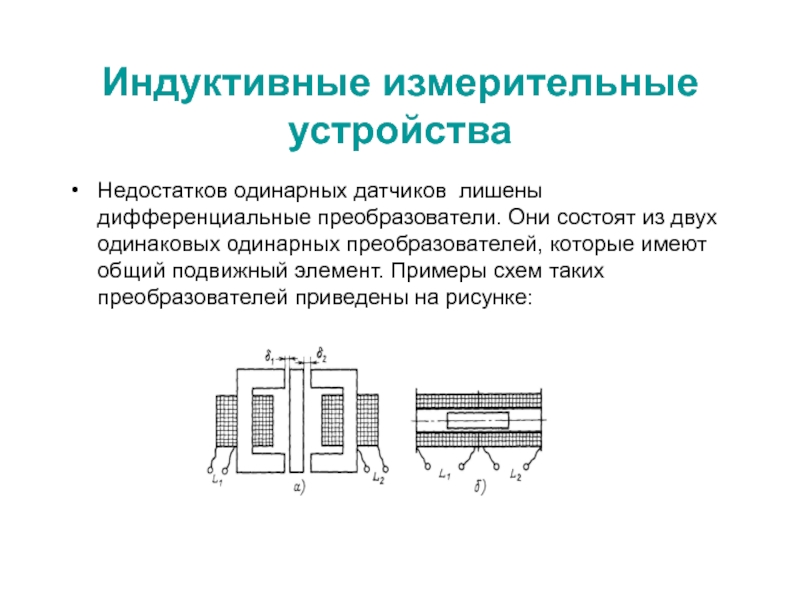 Индуктивные измерительные устройства

• Недостатков одинарных датчиков лишены дифференциальные преобразователи. Они состоят из двух одинаковых одинарных преобразователей, которые имеют общий подвижный элемент. Примеры схем таких преобразователей приведены на рисунке:

$\delta_1$ $\delta_2$

$L_1$ $L_2$ а)

$L_1$ $L_2$ б)